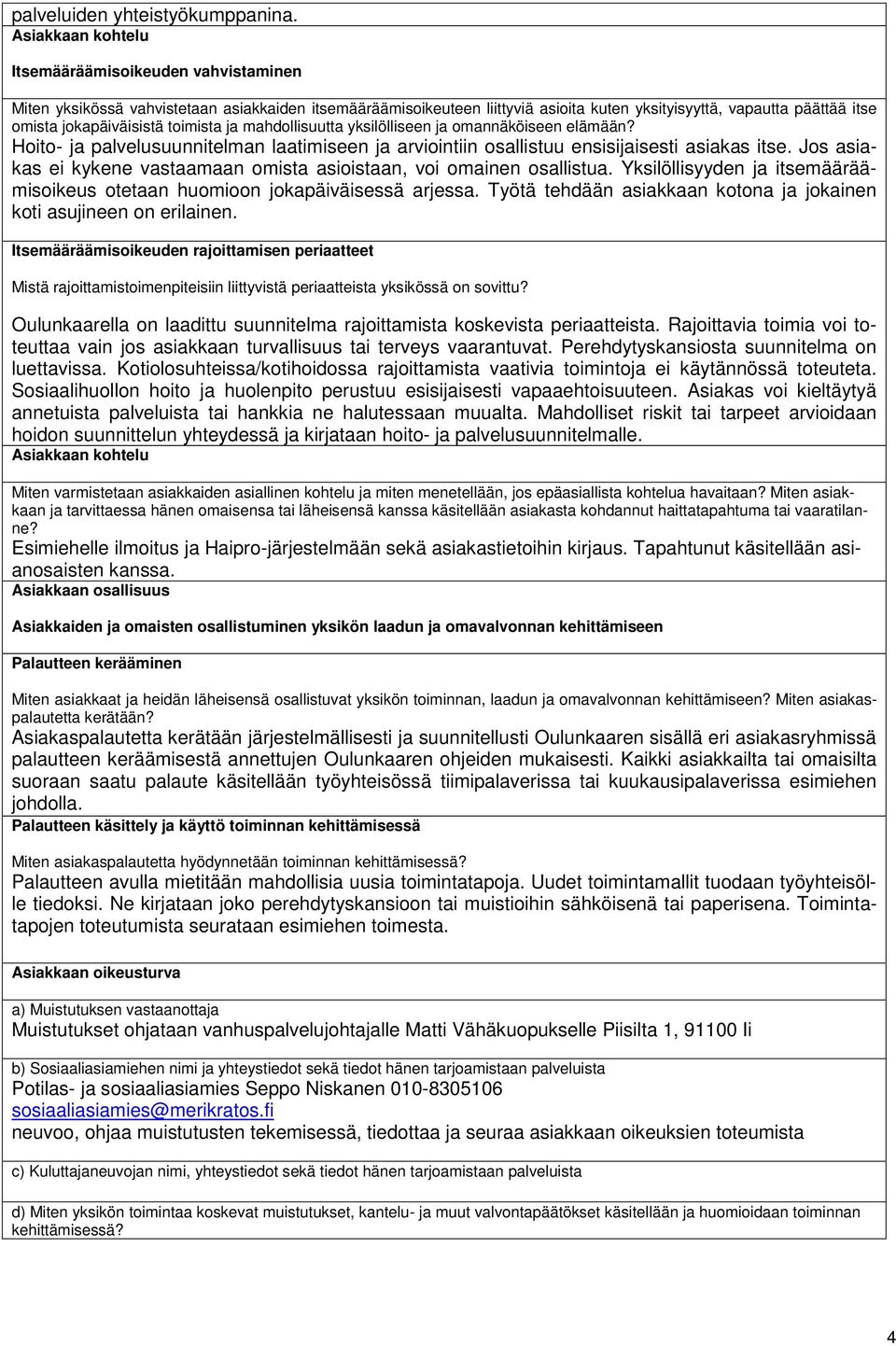 palveluiden yhteistyökumppanina.

Asiakkaan kohtelu

Itsemääräämisoikeuden vahvistaminen

Miten yksikössä vahvistetaan asiakkaiden itsemääräämisoikeuteen liittyviä asioita kuten yksityisyyttä, vapautta päättää itse omista jokapäiväisistä toimista ja mahdollisuutta yksilölliseen ja omannäköiseen elämään?
Hoito- ja palvelusuunnitelman laatimiseen ja arviointiin osallistuu ensisijaisesti asiakas itse. Jos asiakas ei kykene vastaamaan omista asioistaan, voi omainen osallistua. Yksilöllisyyden ja itsemääräämisoikeus otetaan huomioon jokapäiväisessä arjessa. Työtä tehdään asiakkaan kotona ja jokainen koti asujineen on erilainen.

Itsemääräämisoikeuden rajoittamisen periaatteet

Mistä rajoittamistoimenpiteisiin liittyvistä periaatteista yksikössä on sovittu?

Oulunkaarella on laadittu suunnitelma rajoittamista koskevista periaatteista. Rajoittavia toimia voi toteuttaa vain jos asiakkaan turvallisuus tai terveys vaarantuvat. Perehdytyskansiosta suunnitelma on luettavissa. Kotiolosuhteissa/kotihoidossa rajoittamista vaativia toimintoja ei käytännössä toteuteta. Sosiaalihuollon hoito ja huolenpito perustuu esisijaisesti vapaaehtoisuuteen. Asiakas voi kieltäytyä annetuista palveluista tai hankkia ne halutessaan muualta. Mahdolliset riskit tai tarpeet arvioidaan hoidon suunnittelun yhteydessä ja kirjataan hoito- ja palvelusuunnitelmalle.

Asiakkaan kohtelu

Miten varmistetaan asiakkaiden asiallinen kohtelu ja miten menetellään, jos epäasiallista kohtelua havaitaan? Miten asiakkaan ja tarvittaessa hänen omaisensa tai läheisensä kanssa käsitellään asiakasta kohdannut haittatapahtuma tai vaaratilanne?
Esimiehelle ilmoitus ja Haipro-järjestelmään sekä asiakastietoihin kirjaus. Tapahtunut käsitellään asianosaisten kanssa.

Asiakkaan osallisuus

Asiakkaiden ja omaisten osallistuminen yksikön laadun ja omavalvonnan kehittämiseen

Palautteen kerääminen

Miten asiakkaat ja heidän läheisensä osallistuvat yksikön toiminnan, laadun ja omavalvonnan kehittämiseen? Miten asiakaspalautetta kerätään?
Asiakaspalautetta kerätään järjestelmällisesti ja suunnitellusti Oulunkaaren sisällä eri asiakasryhmissä palautteen keräämisestä annettujen Oulunkaaren ohjeiden mukaisesti. Kaikki asiakkailta tai omaisilta suoraan saatu palaute käsitellään työyhteisössä tiimipalaverissa tai kuukausipalaverissa esimiehen johdolla.

Palautteen käsittely ja käyttö toiminnan kehittämisessä

Miten asiakaspalautetta hyödynnetään toiminnan kehittämisessä?
Palautteen avulla mietitään mahdollisia uusia toimintatapoja. Uudet toimintamallit tuodaan työyhteisölle tiedoksi. Ne kirjataan joko perehdytyskansioon tai muistioihin sähköisenä tai paperisena. Toimintatapojen toteutumista seurataan esimiehen toimesta.

Asiakkaan oikeusturva

a) Muistutuksen vastaanottaja
Muistutukset ohjataan vanhuspalvelujohtajalle Matti Vähäkuopukselle Piisilta 1, 91100 Ii

b) Sosiaaliasiamiehen nimi ja yhteystiedot sekä tiedot hänen tarjoamistaan palveluista
Potilas- ja sosiaaliasiamies Seppo Niskanen 010-8305106
sosiaaliasiamies@merikratos.fi
neuvoo, ohjaa muistutusten tekemisessä, tiedottaa ja seuraa asiakkaan oikeuksien toteumista

c) Kuluttajaneuvojan nimi, yhteystiedot sekä tiedot hänen tarjoamistaan palveluista

d) Miten yksikön toimintaa koskevat muistutukset, kantelu- ja muut valvontapäätökset käsitellään ja huomioidaan toiminnan kehittämisessä?

4